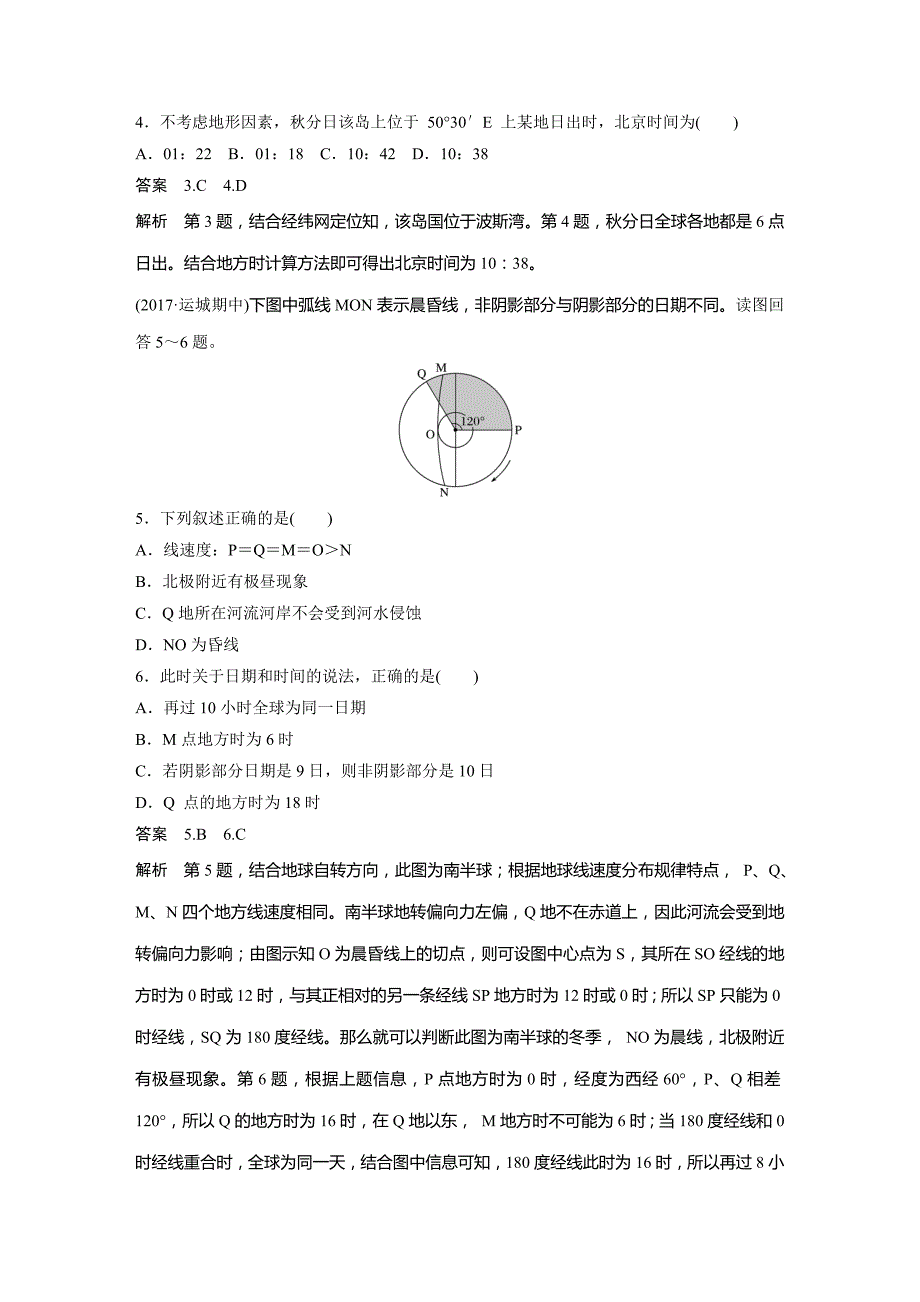 4．不考虑地形因素，秋分日该岛上位于 50°30′E 上某地日出时，北京时间为(　　)

A．01：22　B．01：18　C．10：42　D．10：38

答案　3.C　4.D

解析　第 3 题，结合经纬网定位知，该岛国位于波斯湾。第 4 题，秋分日全球各地都是 6 点日出。结合地方时计算方法即可得出北京时间为 10：38。

(2017·运城期中)下图中弧线 MON 表示晨昏线，非阴影部分与阴影部分的日期不同。读图回答 5～6 题。

Q M 120° O P N

5．下列叙述正确的是(　　)

A．线速度：P＝Q＝M＝O＞N

B．北极附近有极昼现象

C．Q 地所在河流河岸不会受到河水侵蚀

D．NO 为昏线

6．此时关于日期和时间的说法，正确的是(　　)

A．再过 10 小时全球为同一日期

B．M 点地方时为 6 时

C．若阴影部分日期是 9 日，则非阴影部分是 10 日

D．Q 点的地方时为 18 时

答案　5.B　6.C

解析　第 5 题，结合地球自转方向，此图为南半球；根据地球线速度分布规律特点， P、Q、M、N 四个地方线速度相同。南半球地转偏向力左偏，Q 地不在赤道上，因此河流会受到地转偏向力影响；由图示知 O 为晨昏线上的切点，则可设图中心点为 S，其所在 SO 经线的地方时为 0 时或 12 时，与其正相对的另一条经线 SP 地方时为 12 时或 0 时；所以 SP 只能为 0 时经线，SQ 为 180 度经线。那么就可以判断此图为南半球的冬季， NO 为晨线，北极附近有极昼现象。第 6 题，根据上题信息，P 点地方时为 0 时，经度为西经 60°，P、Q 相差 120°，所以 Q 的地方时为 16 时，在 Q 地以东， M 地方时不可能为 6 时；当 180 度经线和 0 时经线重合时，全球为同一天，结合图中信息可知，180 度经线此时为 16 时，所以再过 8 小